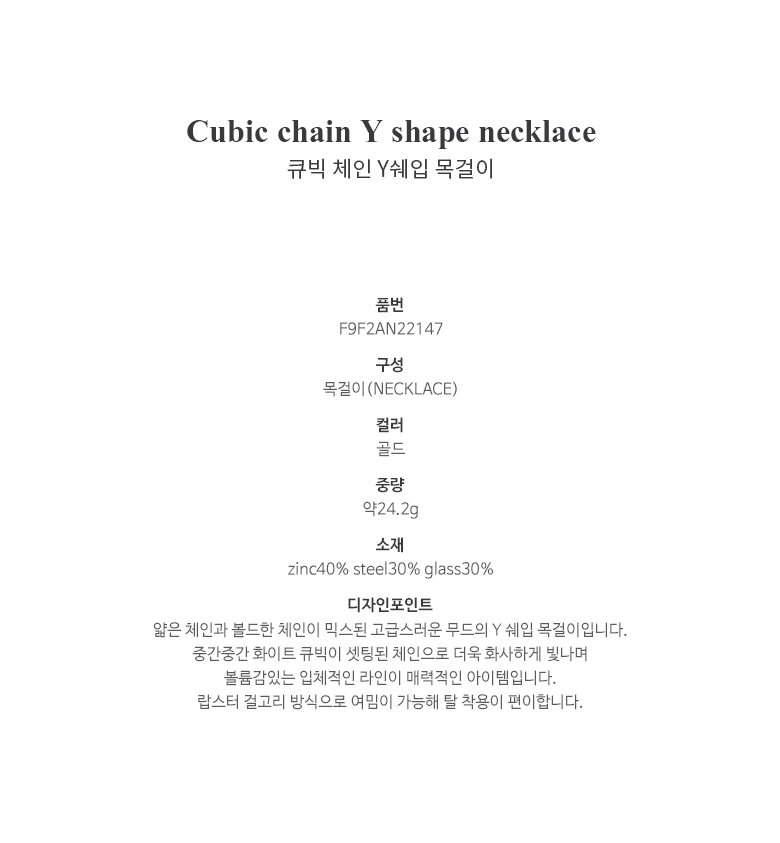 Cubic chain Y shape necklace
큐빅 체인 Y쉐입 목걸이

품번
F9F2AN22147

구성
목걸이(NECKLACE)

컬러
골드

중량
약24.2g

소재
zinc40% steel30% glass30%

디자인포인트
얇은 체인과 볼드한 체인이 믹스된 고급스러운 무드의 Y 쉐입 목걸이입니다.
중간중간 화이트 큐빅이 셋팅된 체인으로 더욱 화사하게 빛나며
볼륨감있는 입체적인 라인이 매력적인 아이템입니다.
랍스터 걸고리 방식으로 여밈이 가능해 탈 착용이 편이합니다.